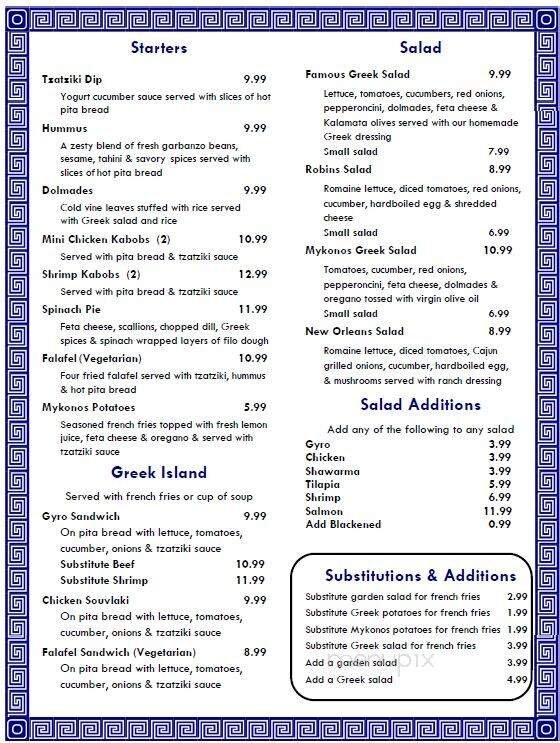 Starters

Tzatziki Dip 9.99
Yogurt cucumber sauce served with slices of hot pita bread

Hummus 9.99
A zesty blend of fresh garbanzo beans, sesame, tahini & savory spices served with slices of hot pita bread

Dolmades 9.99
Cold vine leaves stuffed with rice served with Greek salad and rice

Mini Chicken Kabobs (2) 10.99
Served with pita bread & tzatziki sauce

Shrimp Kabobs (2) 12.99
Served with pita bread & tzatziki sauce

Spinach Pie 11.99
Feta cheese, scallions, chopped dill, Greek spices & spinach wrapped layers of filo dough

Falafel (Vegetarian) 10.99
Four fried falafel served with tzatziki, hummus & hot pita bread

Mykonos Potatoes 5.99
Seasoned french fries topped with fresh lemon juice, feta cheese & oregano & served with tzatziki sauce

Greek Island

Served with french fries or cup of soup

Gyro Sandwich 9.99
On pita bread with lettuce, tomatoes, cucumber, onions & tzatziki sauce
Substitute Beef 10.99
Substitute Shrimp 11.99

Chicken Souvlaki 9.99
On pita bread with lettuce, tomatoes, cucumber, onions & tzatziki sauce

Falafel Sandwich (Vegetarian) 8.99
On pita bread with lettuce, tomatoes, cucumber, onions & tzatziki sauce

Salad

Famous Greek Salad 9.99
Lettuce, tomatoes, cucumbers, red onions, pepperoncini, dolmades, feta cheese & Kalamata olives served with our homemade Greek dressing
Small salad 7.99

Robins Salad 8.99
Romaine lettuce, diced tomatoes, red onions, cucumber, hardboiled egg & shredded cheese
Small salad 6.99

Mykonos Greek Salad 10.99
Tomatoes, cucumber, red onions, pepperoncini, feta cheese, dolmades & oregano tossed with virgin olive oil
Small salad 6.99

New Orleans Salad 8.99
Romaine lettuce, diced tomatoes, Cajun grilled onions, cucumber, hardboiled egg, & mushrooms served with ranch dressing

Salad Additions

Add any of the following to any salad
Gyro 3.99
Chicken 3.99
Shawarma 3.99
Tilapia 5.99
Shrimp 6.99
Salmon 11.99
Add Blackened 0.99

Substitutions & Additions

Substitute garden salad for french fries 2.99
Substitute Greek potatoes for french fries 1.99
Substitute Mykonos potatoes for french fries 1.99
Substitute Greek salad for french fries 3.99
Add a garden salad 3.99
Add a Greek salad 4.99

menupix